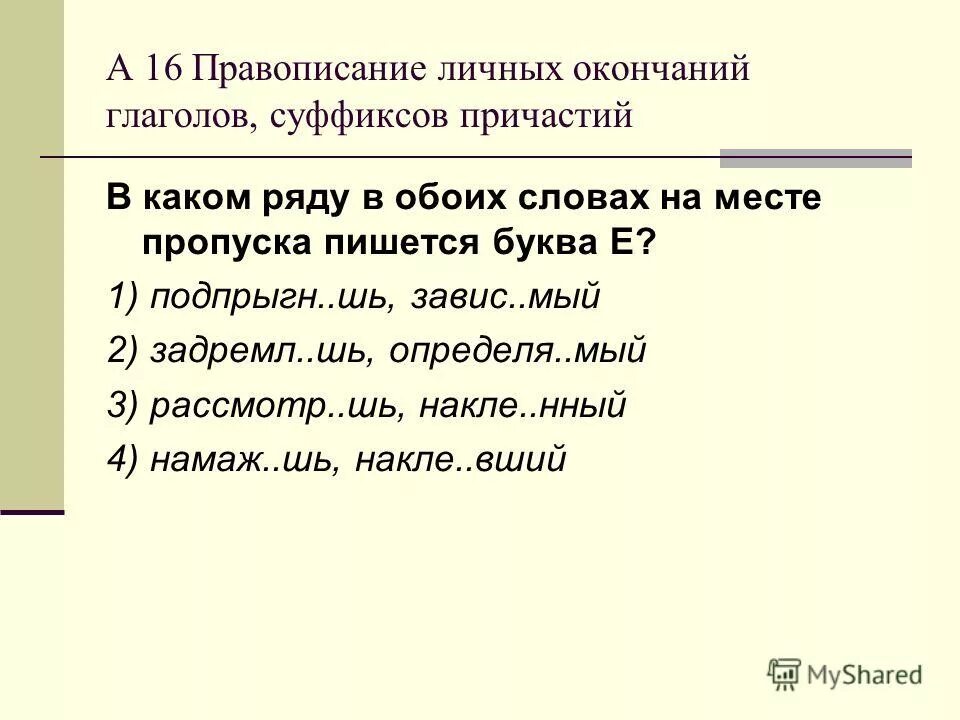 А 16 Правописание личных окончаний глаголов, суффиксов причастий

В каком ряду в обоих словах на месте пропуска пишется буква Е?

1) подпрыгн..шь, завис..мый

2) задремл..шь, определя..мый

3) рассмотр..шь, накле..нный

4) намаж..шь, накле..вший

MyShared